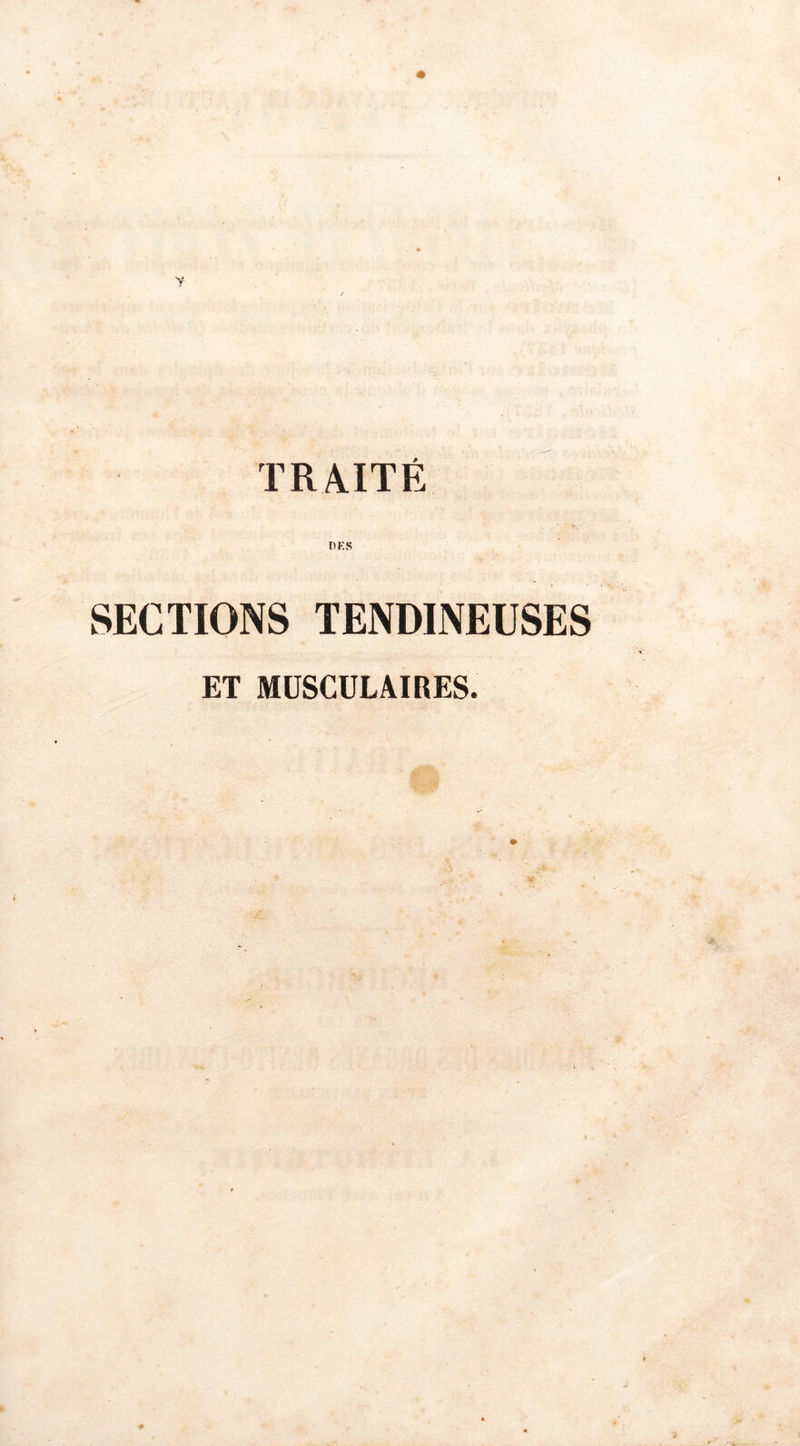 TRAITÉ

DES

SECTIONS TENDINEUSES

ET MUSCULAIRES.